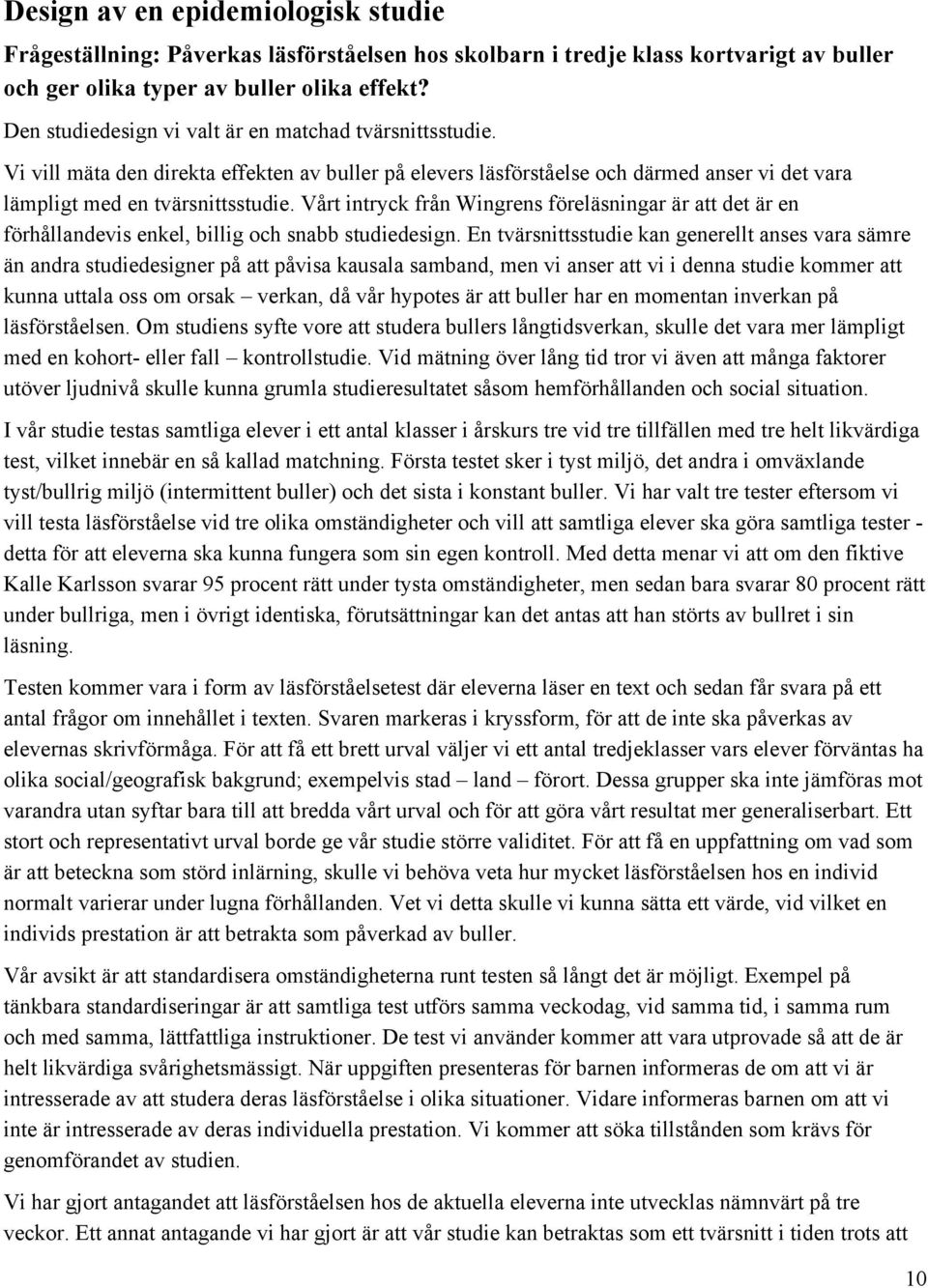 Design av en epidemiologisk studie

Frågeställning: Påverkas läsförståelsen hos skolbarn i tredje klass kortvarigt av buller och ger olika typer av buller olika effekt?

Den studiedesign vi valt är en matchad tvärsnittsstudie.

Vi vill mäta den direkta effekten av buller på elevers läsförståelse och därmed anser vi det vara lämpligt med en tvärsnittsstudie. Vårt intryck från Wingrens föreläsningar är att det är en förhållandevis enkel, billig och snabb studiedesign. En tvärsnittsstudie kan generellt anses vara sämre än andra studiedesigner på att påvisa kausala samband, men vi anser att vi i denna studie kommer att kunna uttala oss om orsak – verkan, då vår hypotes är att buller har en momentan inverkan på läsförståelsen. Om studiens syfte vore att studera bullers långtidsverkan, skulle det vara mer lämpligt med en kohort- eller fall – kontrollstudie. Vid mätning över lång tid tror vi även att många faktorer utöver ljudnivå skulle kunna grumla studieresultatet såsom hemförhållanden och social situation.

I vår studie testas samtliga elever i ett antal klasser i årskurs tre vid tre tillfällen med tre helt likvärdiga test, vilket innebär en så kallad matchning. Första testet sker i tyst miljö, det andra i omväxlande tyst/bullrig miljö (intermittent buller) och det sista i konstant buller. Vi har valt tre tester eftersom vi vill testa läsförståelse vid tre olika omständigheter och vill att samtliga elever ska göra samtliga tester - detta för att eleverna ska kunna fungera som sin egen kontroll. Med detta menar vi att om den fiktive Kalle Karlsson svarar 95 procent rätt under tysta omständigheter, men sedan bara svarar 80 procent rätt under bullriga, men i övrigt identiska, förutsättningar kan det antas att han störts av bullret i sin läsning.

Testen kommer vara i form av läsförståelsetest där eleverna läser en text och sedan får svara på ett antal frågor om innehållet i texten. Svaren markeras i kryssform, för att de inte ska påverkas av elevernas skrivförmåga. För att få ett brett urval väljer vi ett antal tredjeklasser vars elever förväntas ha olika social/geografisk bakgrund; exempelvis stad – land – förort. Dessa grupper ska inte jämföras mot varandra utan syftar bara till att bredda vårt urval och för att göra vårt resultat mer generaliserbart. Ett stort och representativt urval borde ge vår studie större validitet. För att få en uppfattning om vad som är att beteckna som störd inlärning, skulle vi behöva veta hur mycket läsförståelsen hos en individ normalt varierar under lugna förhållanden. Vet vi detta skulle vi kunna sätta ett värde, vid vilket en individs prestation är att betrakta som påverkad av buller.

Vår avsikt är att standardisera omständigheterna runt testen så långt det är möjligt. Exempel på tänkbara standardiseringar är att samtliga test utförs samma veckodag, vid samma tid, i samma rum och med samma, lättfattliga instruktioner. De test vi använder kommer att vara utprovade så att de är helt likvärdiga svårighetsmässigt. När uppgiften presenteras för barnen informeras de om att vi är intresserade av att studera deras läsförståelse i olika situationer. Vidare informeras barnen om att vi inte är intresserade av deras individuella prestation. Vi kommer att söka tillstånden som krävs för genomförandet av studien.

Vi har gjort antagandet att läsförståelsen hos de aktuella eleverna inte utvecklas nämnvärt på tre veckor. Ett annat antagande vi har gjort är att vår studie kan betraktas som ett tvärsnitt i tiden trots att

10